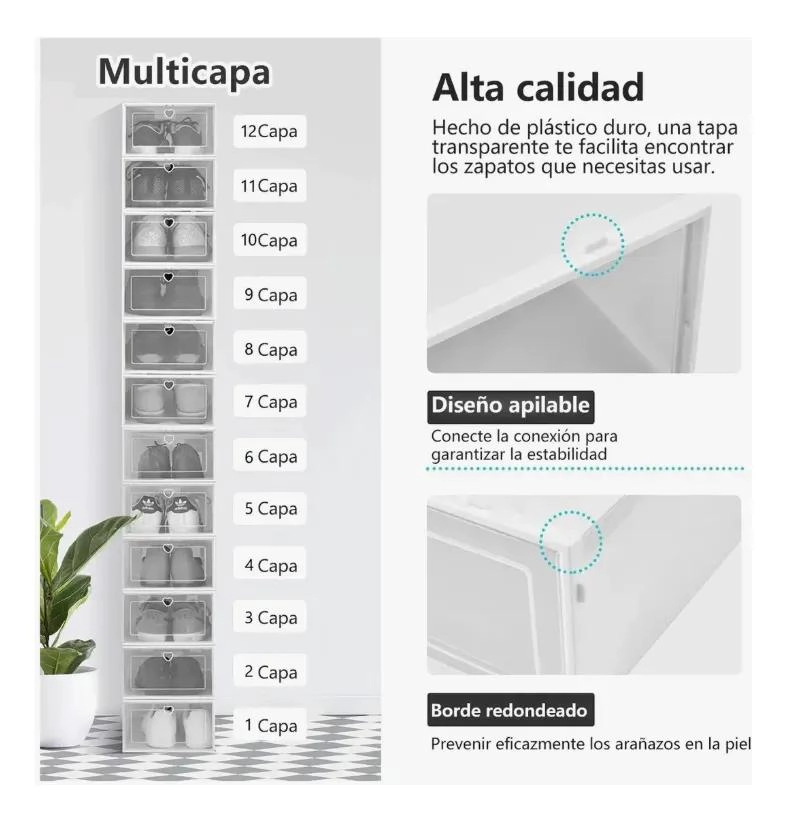 Multicapa

12Capa

11Capa

10Capa

9 Capa

8 Capa

7 Capa

6 Capa

5 Capa

4 Capa

3 Capa

2 Capa

1 Capa

Alta calidad

Hecho de plástico duro, una tapa transparente te facilita encontrar los zapatos que necesitas usar.

Diseño apilable

Conecte la conexión para garantizar la estabilidad

Borde redondeado

Prevenir eficazmente los arañazos en la piel